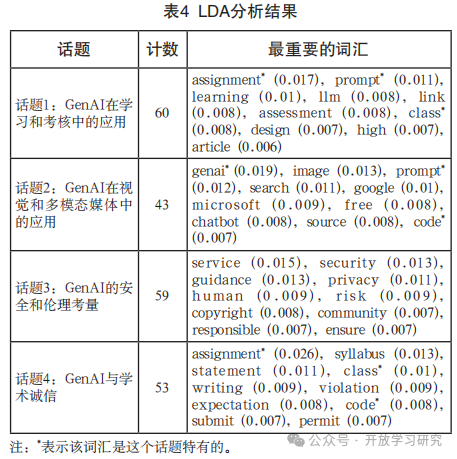 表4 LDA分析结果

| 话题 | 计数 | 最重要的词汇 |
|---|---|---|
| 话题1：GenAI在学习和考核中的应用 | 60 | assignment* (0.017), prompt* (0.011), learning (0.01), llm (0.008), link (0.008), assessment (0.008), class* (0.008), design (0.007), high (0.007), article (0.006) |
| 话题2：GenAI在视觉和多模态媒体中的应用 | 43 | genai* (0.019), image (0.013), prompt* (0.012), search (0.011), google (0.01), microsoft (0.009), free (0.008), chatbot (0.008), source (0.008), code* (0.007) |
| 话题3：GenAI的安全和伦理考量 | 59 | service (0.015), security (0.013), guidance (0.013), privacy (0.011), human (0.009), risk (0.009), copyright (0.008), community (0.007), responsible (0.007), ensure (0.007) |
| 话题4：GenAI与学术诚信 | 53 | assignment* (0.026), syllabus (0.013), statement (0.011), class* (0.01), writing (0.009), violation (0.009), expectation (0.008), code* (0.008), submit (0.007), permit (0.007) |

注：*表示该词汇是这个话题特有的。

公众号 · 开放学习研究